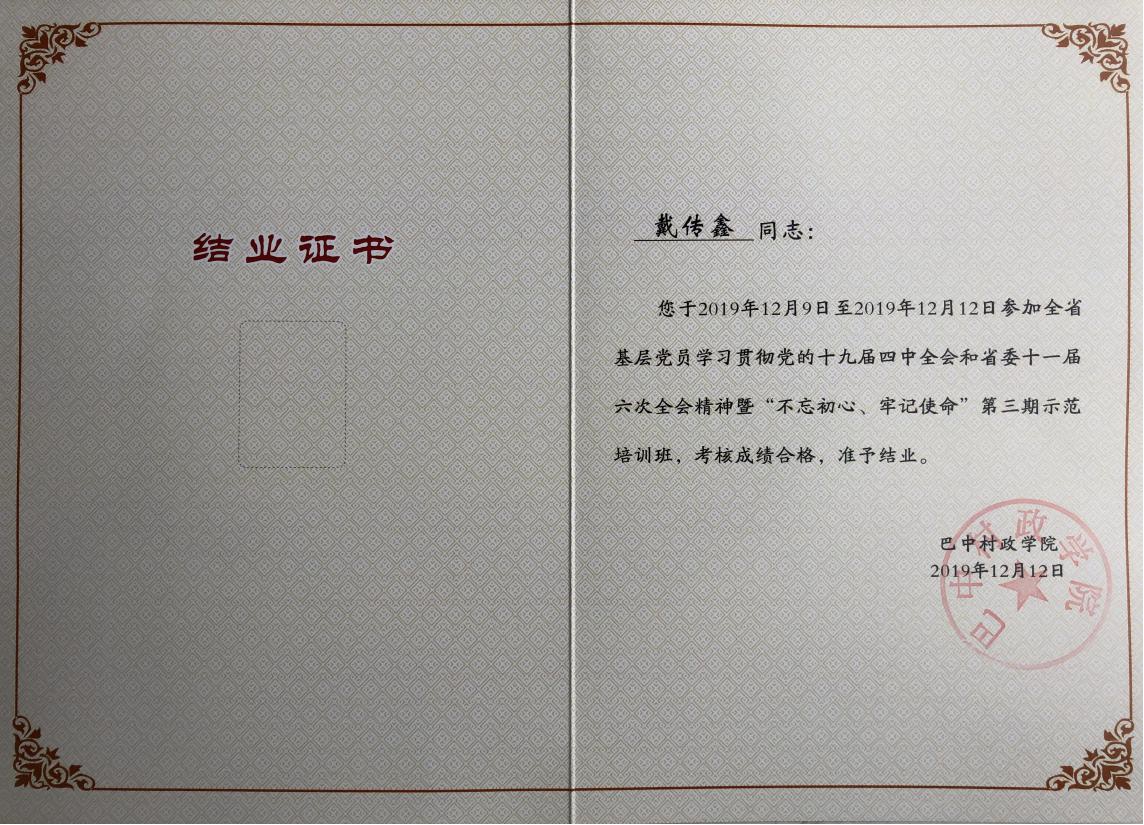 结业证书

戴传鑫同志：

您于2019年12月9日至2019年12月12日参加全省基层党员学习贯彻党的十九届四中全会和省委十一届六次全会精神暨“不忘初心、牢记使命”第三期示范培训班，考核成绩合格，准予结业。

巴中村政学院
2019年12月12日

巴中村政学院